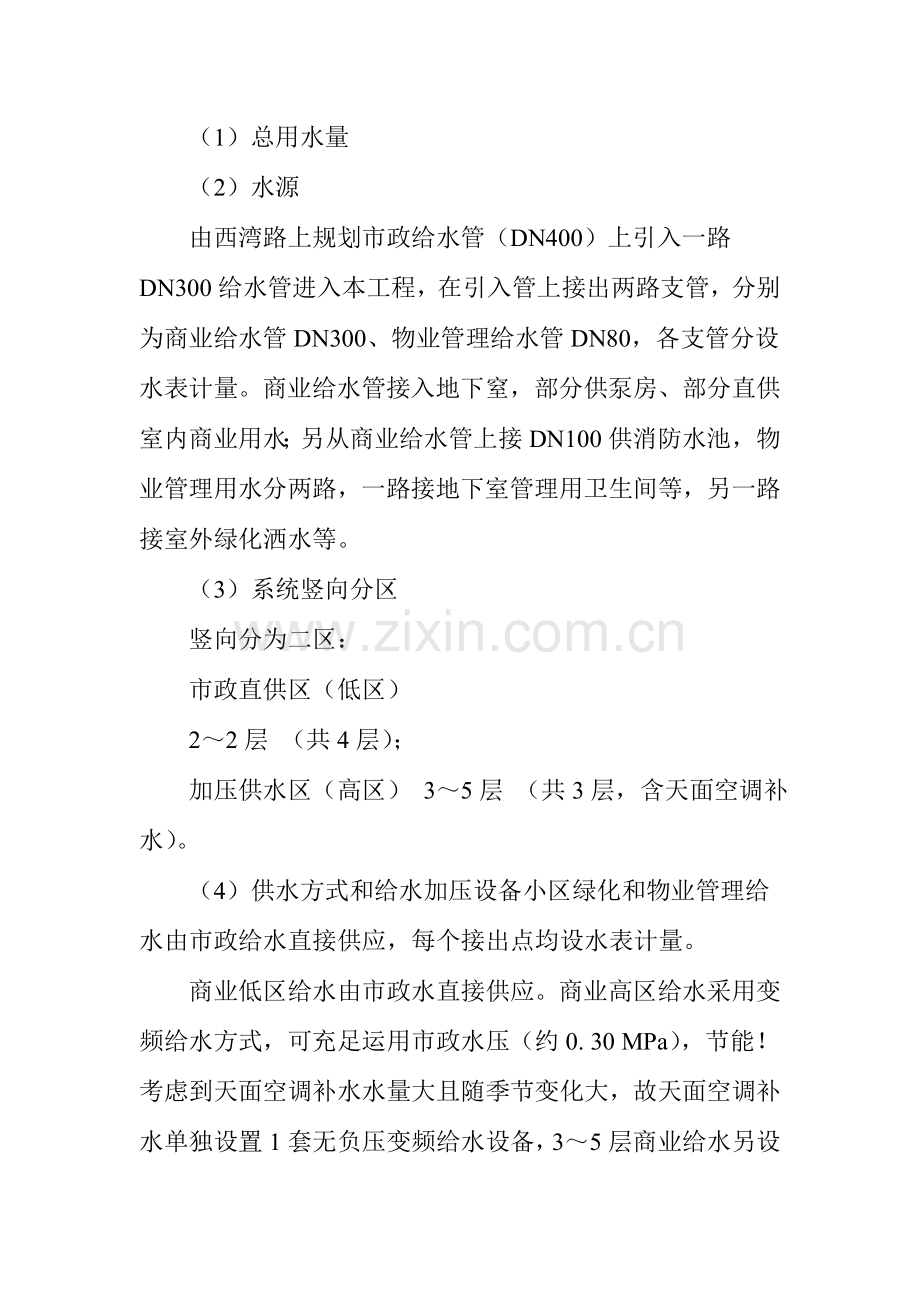 （1）总用水量

（2）水源

由西湾路上规划市政给水管（DN400）上引入一路DN300给水管进入本工程，在引入管上接出两路支管，分别为商业给水管DN300、物业管理给水管DN80，各支管分设水表计量。商业给水管接入地下室，部分供泵房、部分直供室内商业用水；另从商业给水管上接DN100供消防水池，物业管理用水分两路，一路接地下室管理用卫生间等，另一路接室外绿化洒水等。

（3）系统竖向分区

竖向分为二区：

市政直供区（低区）

2～2层 （共4层）；

加压供水区（高区） 3～5层 （共3层，含天面空调补水）。

（4）供水方式和给水加压设备小区绿化和物业管理给水由市政给水直接供应，每个接出点均设水表计量。

商业低区给水由市政水直接供应。商业高区给水采用变频给水方式，可充足运用市政水压（约0.30 MPa），节能！考虑到天面空调补水水量大且随季节变化大，故天面空调补水单独设置1套无负压变频给水设备，3～5层商业给水另设

www.zixin.com.cn